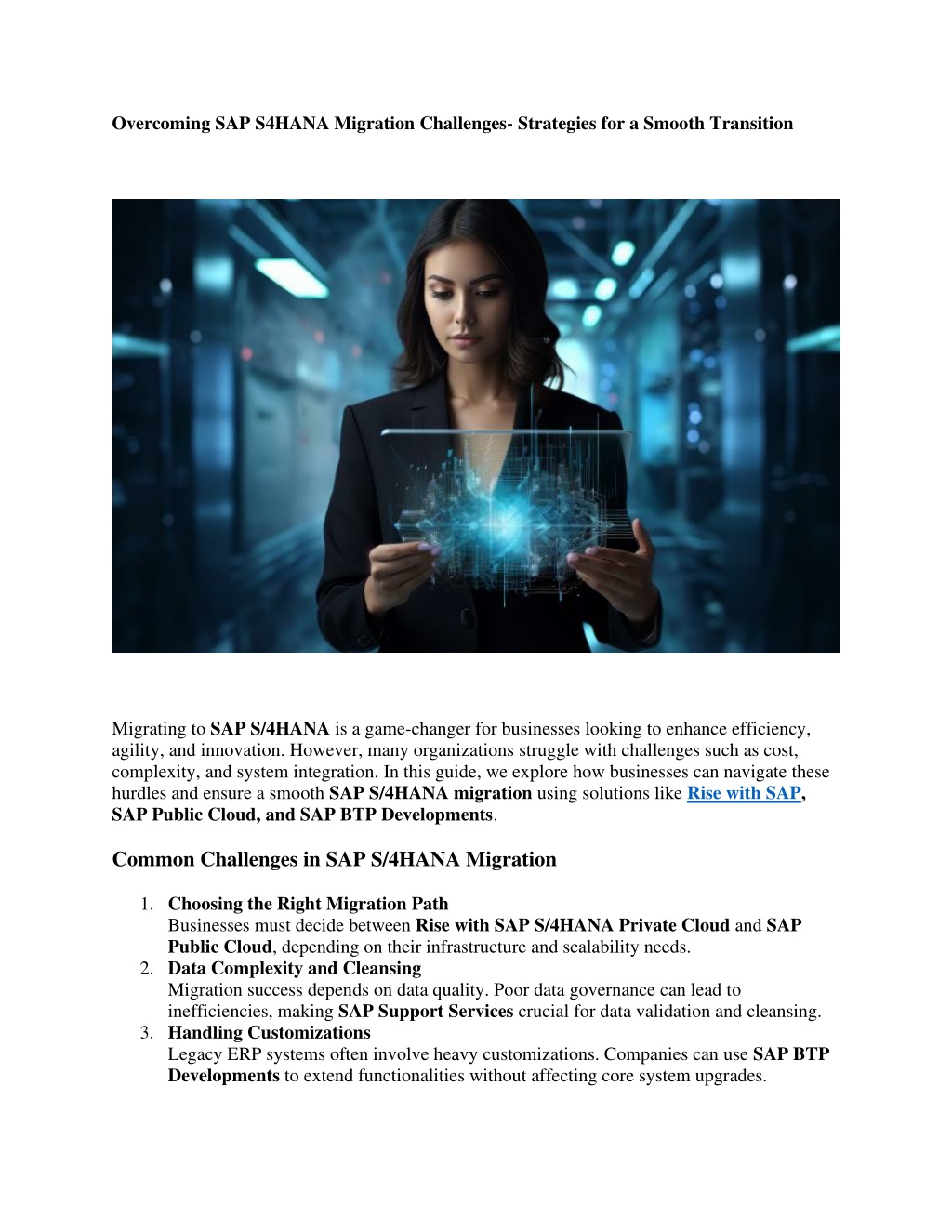 Overcoming SAP S4HANA Migration Challenges- Strategies for a Smooth Transition

Migrating to SAP S/4HANA is a game-changer for businesses looking to enhance efficiency, agility, and innovation. However, many organizations struggle with challenges such as cost, complexity, and system integration. In this guide, we explore how businesses can navigate these hurdles and ensure a smooth SAP S/4HANA migration using solutions like Rise with SAP, SAP Public Cloud, and SAP BTP Developments.

Common Challenges in SAP S/4HANA Migration

1. Choosing the Right Migration Path
Businesses must decide between Rise with SAP S/4HANA Private Cloud and SAP Public Cloud, depending on their infrastructure and scalability needs.
2. Data Complexity and Cleansing
Migration success depends on data quality. Poor data governance can lead to inefficiencies, making SAP Support Services crucial for data validation and cleansing.
3. Handling Customizations
Legacy ERP systems often involve heavy customizations. Companies can use SAP BTP Developments to extend functionalities without affecting core system upgrades.